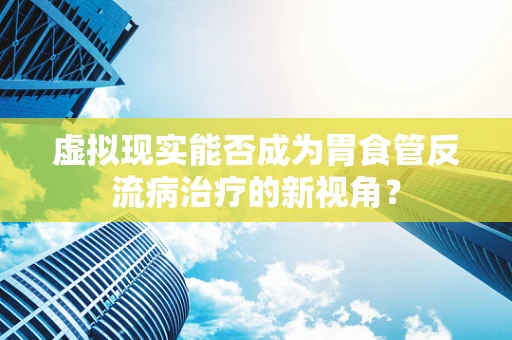 虚拟现实能否成为胃食管反流病治疗的新视角？